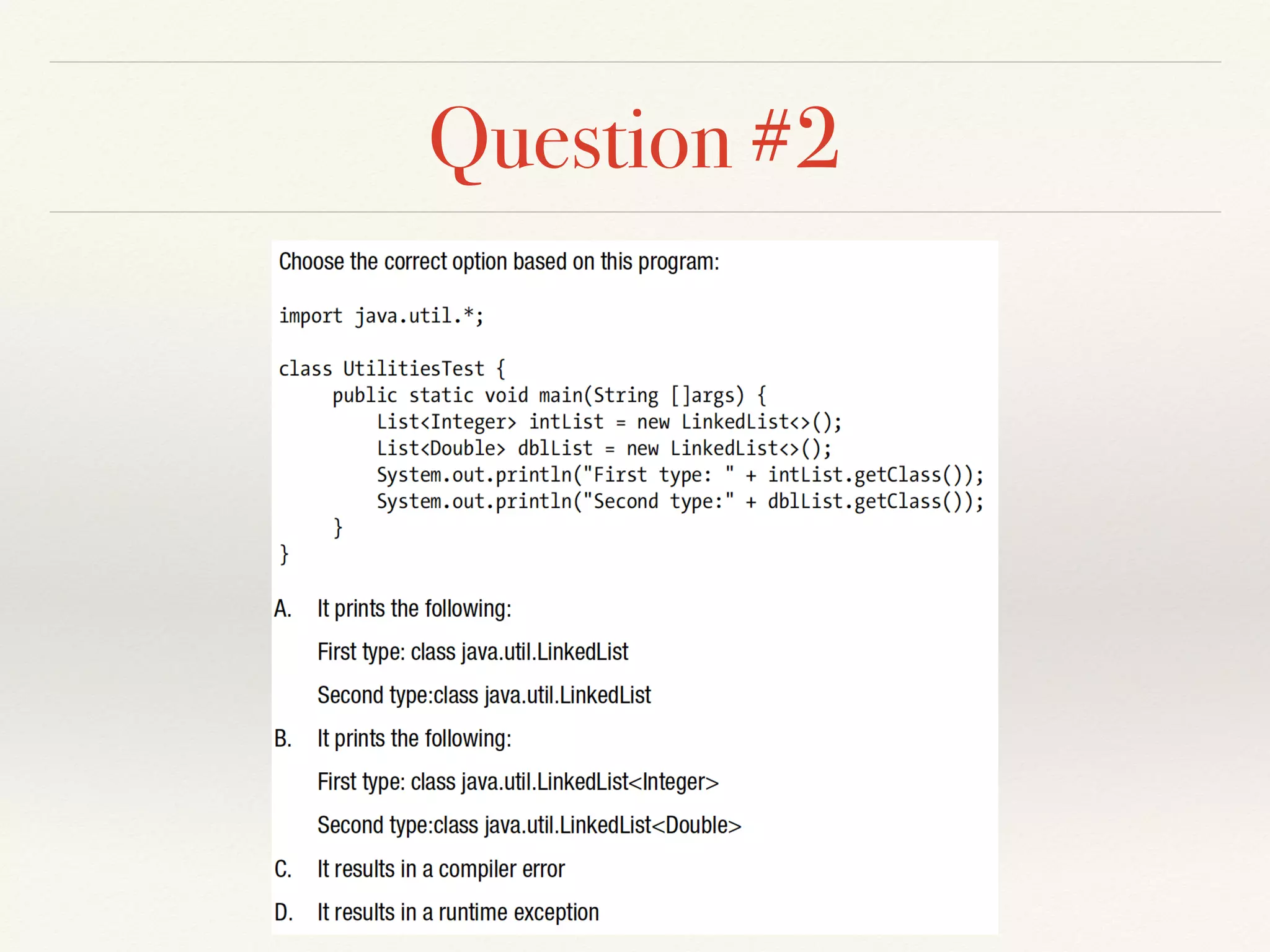 Question #2

Choose the correct option based on this program:

import java.util.*;

class UtilitiesTest {
    public static void main(String []args) {
        List<Integer> intList = new LinkedList<>();
        List<Double> dblList = new LinkedList<>();
        System.out.println("First type: " + intList.getClass());
        System.out.println("Second type:" + dblList.getClass());
    }
}

A. It prints the following:

First type: class java.util.LinkedList

Second type:class java.util.LinkedList

B. It prints the following:

First type: class java.util.LinkedList<Integer>

Second type:class java.util.LinkedList<Double>

C. It results in a compiler error

D. It results in a runtime exception